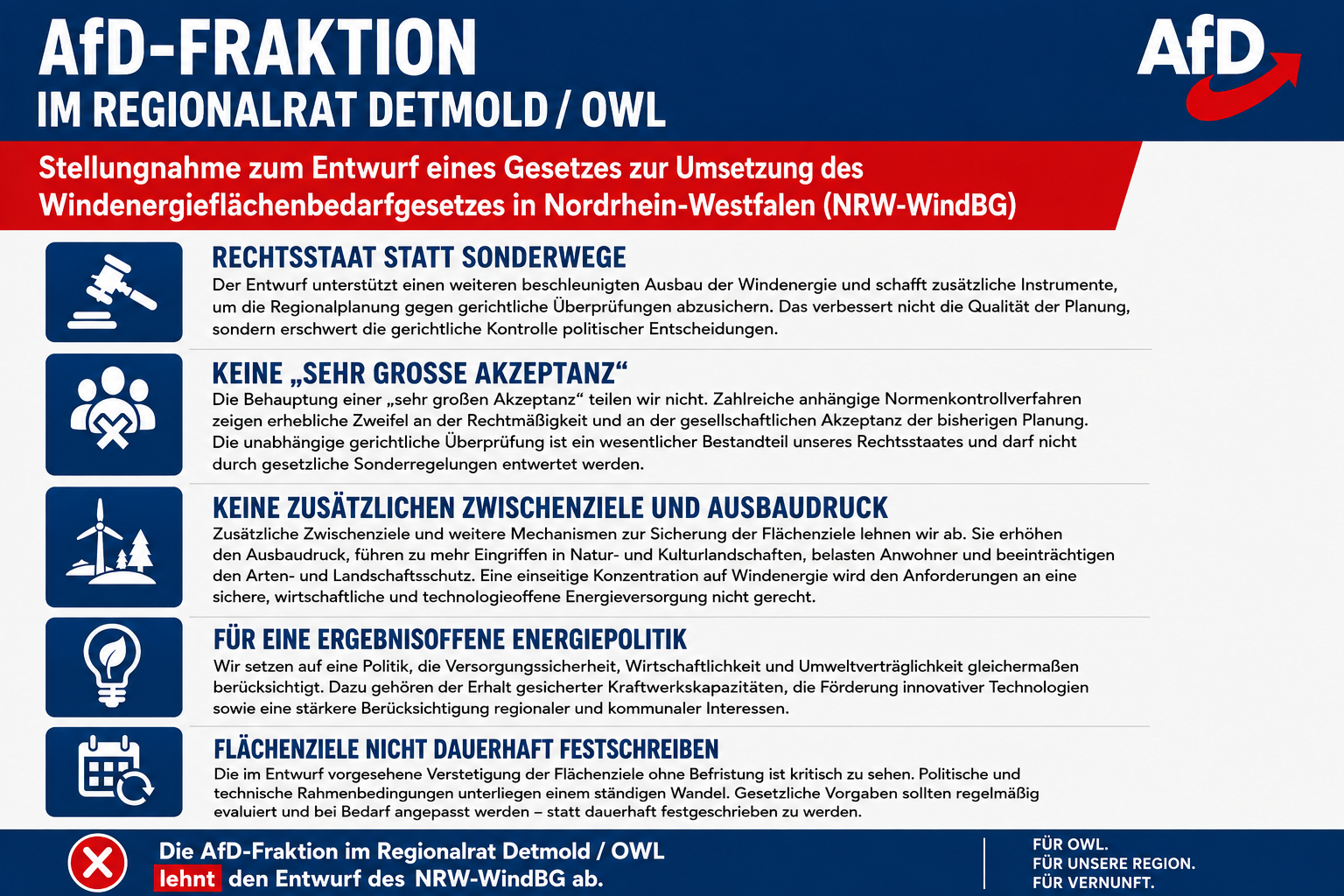 AfD-FRAKTION
IM REGIONALRAT DETMOLD / OWL

AfD

Stellungnahme zum Entwurf eines Gesetzes zur Umsetzung des Windenergieflächenbedarfgesetzes in Nordrhein-Westfalen (NRW-WindBG)

RECHTSSTAAT STATT SONDERWEGE
Der Entwurf unterstützt einen weiteren beschleunigten Ausbau der Windenergie und schafft zusätzliche Instrumente, um die Regionalplanung gegen gerichtliche Überprüfungen abzusichern. Das verbessert nicht die Qualität der Planung, sondern erschwert die gerichtliche Kontrolle politischer Entscheidungen.

KEINE „SEHR GROSSE AKZEPTANZ“
Die Behauptung einer „sehr großen Akzeptanz“ teilen wir nicht. Zahlreiche anhängige Normenkontrollverfahren zeigen erhebliche Zweifel an der Rechtmäßigkeit und an der gesellschaftlichen Akzeptanz der bisherigen Planung. Die unabhängige gerichtliche Überprüfung ist ein wesentlicher Bestandteil unseres Rechtsstaates und darf nicht durch gesetzliche Sonderregelungen entwertet werden.

KEINE ZUSÄTZLICHEN ZWISCHENZIELE UND AUSBAUDRUCK
Zusätzliche Zwischenziele und weitere Mechanismen zur Sicherung der Flächenziele lehnen wir ab. Sie erhöhen den Ausbaudruck, führen zu mehr Eingriffen in Natur- und Kulturlandschaften, belasten Anwohner und beeinträchtigen den Arten- und Landschaftsschutz. Eine einseitige Konzentration auf Windenergie wird den Anforderungen an eine sichere, wirtschaftliche und technologieoffene Energieversorgung nicht gerecht.

FÜR EINE ERGEBNISOFFENE ENERGIEPOLITIK
Wir setzen auf eine Politik, die Versorgungssicherheit, Wirtschaftlichkeit und Umweltverträglichkeit gleichermaßen berücksichtigt. Dazu gehören der Erhalt gesicherter Kraftwerkskapazitäten, die Förderung innovativer Technologien sowie eine stärkere Berücksichtigung regionaler und kommunaler Interessen.

FLÄCHENZIELE NICHT DAUERHAFT FESTSCHREIBEN
Die im Entwurf vorgesehene Verstetigung der Flächenziele ohne Befristung ist kritisch zu sehen. Politische und technische Rahmenbedingungen unterliegen einem ständigen Wandel. Gesetzliche Vorgaben sollten regelmäßig evaluiert und bei Bedarf angepasst werden – statt dauerhaft festgeschrieben zu werden.

Die AfD-Fraktion im Regionalrat Detmold / OWL lehnt den Entwurf des NRW-WindBG ab.

FÜR OWL.
FÜR UNSERE REGION.
FÜR VERNUNFT.